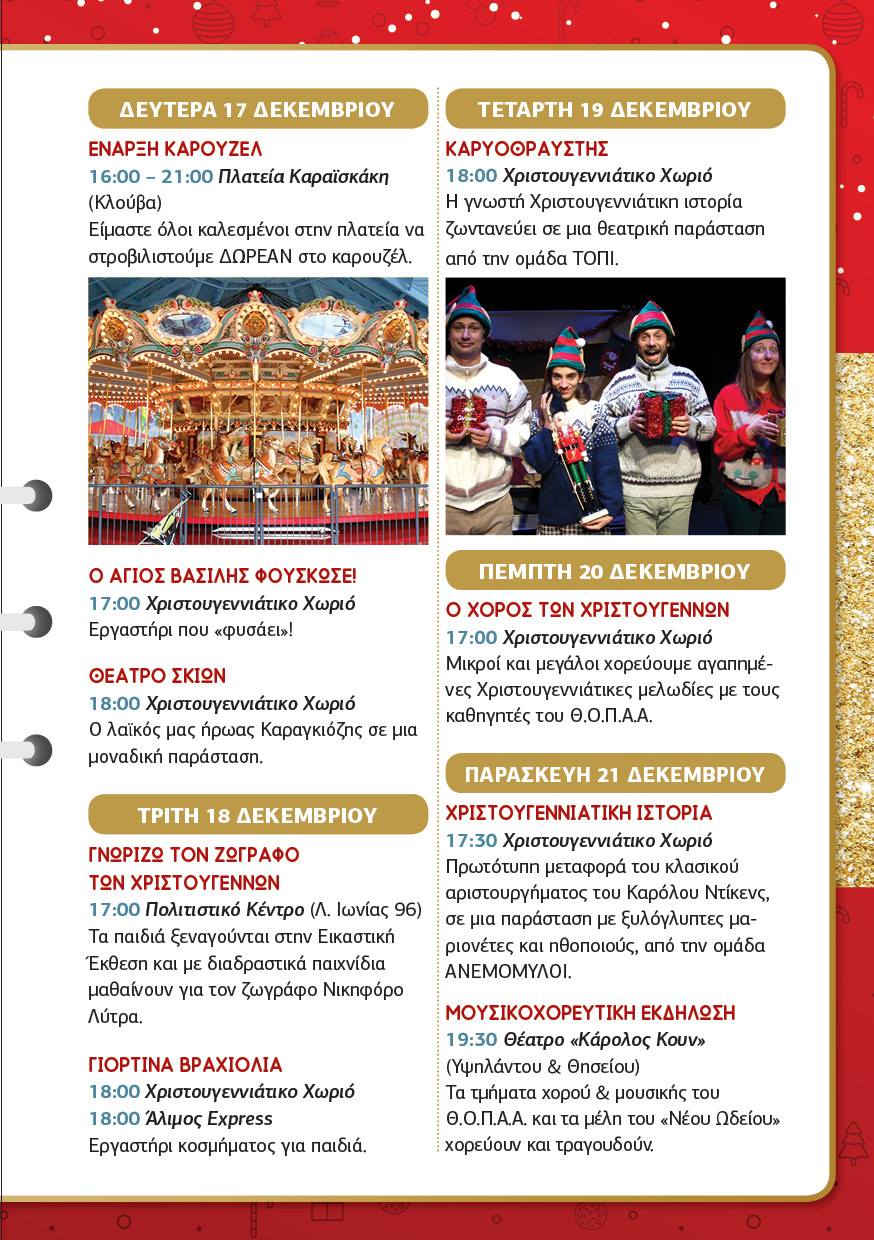 ΔΕΥΤΕΡΑ 17 ΔΕΚΕΜΒΡΙΟΥ

ΕΝΑΡΞΗ ΚΑΡΟΥΖΕΛ
16:00 – 21:00 Πλατεία Καραϊσκάκη (Κλούβα)
Είμαστε όλοι καλεσμένοι στην πλατεία να στροβιλιστούμε ΔΩΡΕΑΝ στο καρουζέλ.

Ο ΑΓΙΟΣ ΒΑΣΙΛΗΣ ΦΟΥΣΚΩΣΕ!
17:00 Χριστουγεννιάτικο Χωριό
Εργαστήρι που «φυσάει»!

ΘΕΑΤΡΟ ΣΚΙΩΝ
18:00 Χριστουγεννιάτικο Χωριό
Ο λαϊκός μας ήρωας Καραγκιόζης σε μια μοναδική παράσταση.

ΤΡΙΤΗ 18 ΔΕΚΕΜΒΡΙΟΥ

ΓΝΩΡΙΖΩ ΤΟΝ ΖΩΓΡΑΦΟ ΤΩΝ ΧΡΙΣΤΟΥΓΕΝΝΩΝ
17:00 Πολιτιστικό Κέντρο (Λ. Ιωνίας 96)
Τα παιδιά ξεναγούνται στην Εικαστική Έκθεση και με διαδραστικά παιχνίδια μαθαίνουν για τον ζωγράφο Νικηφόρο Λύτρα.

ΓΙΟΡΤΙΝΑ ΒΡΑΧΙΟΛΙΑ
18:00 Χριστουγεννιάτικο Χωριό
18:00 Άλιμος Express
Εργαστήρι κοσμήματος για παιδιά.

ΤΕΤΑΡΤΗ 19 ΔΕΚΕΜΒΡΙΟΥ

ΚΑΡΥΟΘΡΑΥΣΤΗΣ
18:00 Χριστουγεννιάτικο Χωριό
Η γνωστή Χριστουγεννιάτικη ιστορία ζωντανεύει σε μια θεατρική παράσταση από την ομάδα ΤΟΠΙ.

ΠΕΜΠΤΗ 20 ΔΕΚΕΜΒΡΙΟΥ

Ο ΧΟΡΟΣ ΤΩΝ ΧΡΙΣΤΟΥΓΕΝΝΩΝ
17:00 Χριστουγεννιάτικο Χωριό
Μικροί και μεγάλοι χορεύουμε αγαπημένες Χριστουγεννιάτικες μελωδίες με τους καθηγητές του Θ.Ο.Π.Α.Α.

ΠΑΡΑΣΚΕΥΗ 21 ΔΕΚΕΜΒΡΙΟΥ

ΧΡΙΣΤΟΥΓΕΝΝΙΑΤΙΚΗ ΙΣΤΟΡΙΑ
17:30 Χριστουγεννιάτικο Χωριό
Πρωτότυπη μεταφορά του κλασικού αριστουργήματος του Καρόλου Ντίκενς, σε μια παράσταση με ξυλόγλυπτες μαριονέτες και ηθοποιούς, από την ομάδα ΑΝΕΜΟΜΥΛΟΙ.

ΜΟΥΣΙΚΟΧΟΡΕΥΤΙΚΗ ΕΚΔΗΛΩΣΗ
19:30 Θέατρο «Κάρολος Κουν» (Υψηλάντου & Θησείου)
Τα τμήματα χορού & μουσικής του Θ.Ο.Π.Α.Α. και τα μέλη του «Νέου Ωδείου» χορεύουν και τραγουδούν.